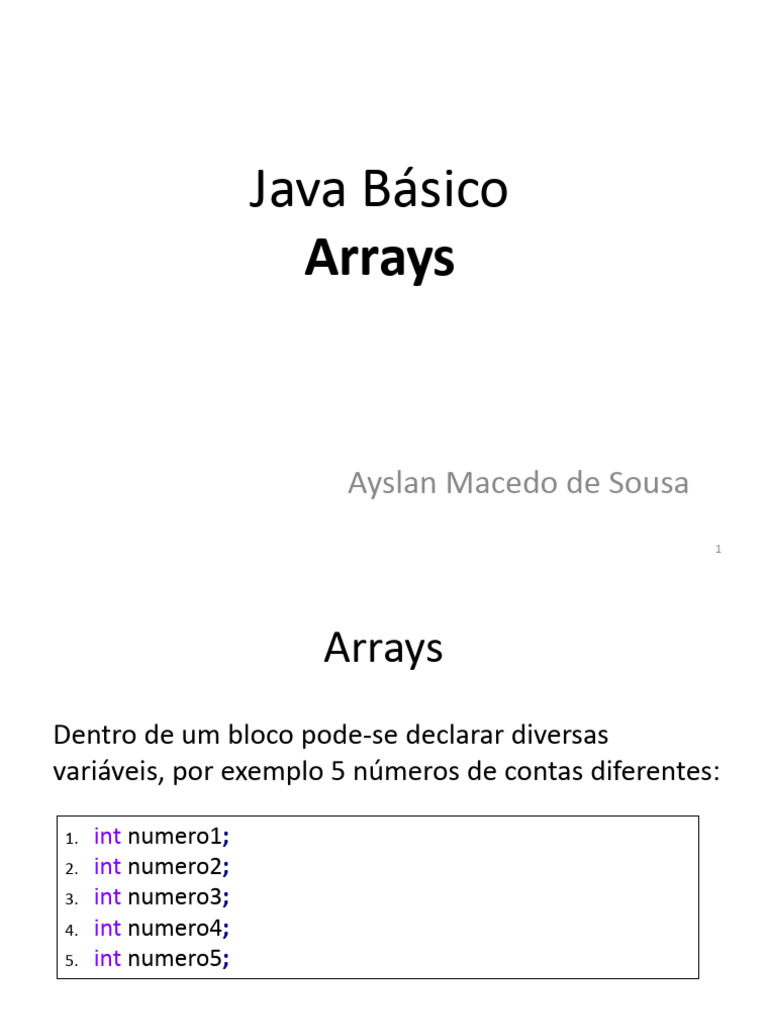 Java Básico
Arrays

Ayslan Macedo de Sousa

1

Arrays

Dentro de um bloco pode-se declarar diversas variáveis, por exemplo 5 números de contas diferentes:

1. int numero1;
2. int numero2;
3. int numero3;
4. int numero4;
5. int numero5;